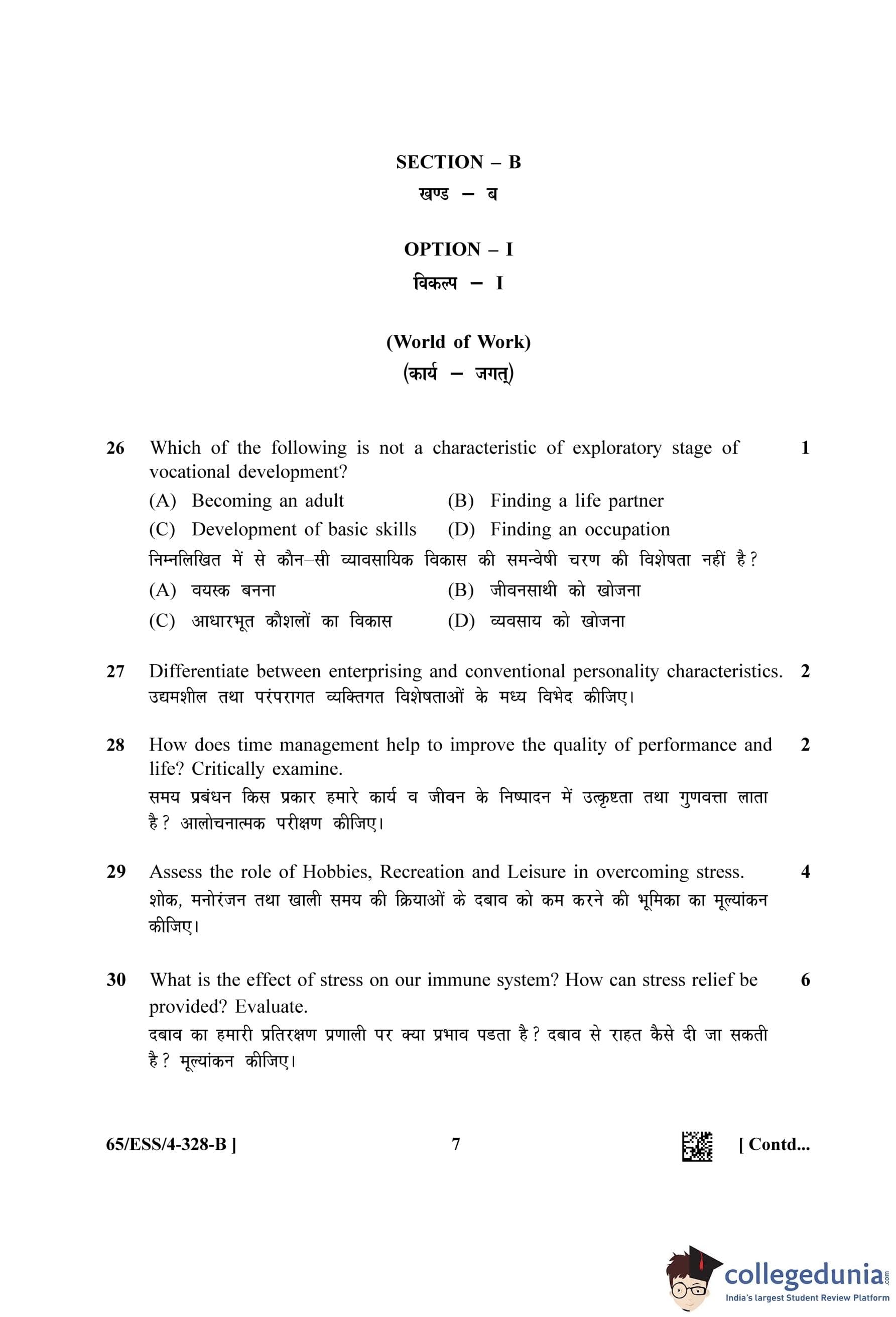 SECTION – B
खण्ड – ब

OPTION – I
विकल्प – I

(World of Work)
(कार्य – जगत्)

26 Which of the following is not a characteristic of exploratory stage of vocational development? 1

(A) Becoming an adult
(B) Finding a life partner
(C) Development of basic skills
(D) Finding an occupation

निम्नलिखित में से कौन–सी व्यावसायिक विकास की समन्वेषी चरण की विशेषता नहीं है?

(A) वयस्क बनना
(B) जीवनसाथी को खोजना
(C) आधारभूत कौशलों का विकास
(D) व्यवसाय को खोजना

27 Differentiate between enterprising and conventional personality characteristics. 2
उद्यमशील तथा परंपरागत व्यक्तिगत विशेषताओं के मध्य विभेद कीजिए।

28 How does time management help to improve the quality of performance and life? Critically examine. 2
समय प्रबंधन किस प्रकार हमारे कार्य व जीवन के निष्पादन में उत्कृष्टता तथा गुणवत्ता लाता है? आलोचनात्मक परीक्षण कीजिए।

29 Assess the role of Hobbies, Recreation and Leisure in overcoming stress. 4
शोक, मनोरंजन तथा खाली समय की क्रियाओं के दबाव को कम करने की भूमिका का मूल्यांकन कीजिए।

30 What is the effect of stress on our immune system? How can stress relief be provided? Evaluate. 6
दबाव का हमारी प्रतिरक्षण प्रणाली पर क्या प्रभाव पडता है? दबाव से राहत कैसे दी जा सकती है? मूल्यांकन कीजिए।

65/ESS/4-328-B ] 7 [ Contd...

collegedunia.com
India's largest Student Review Platform